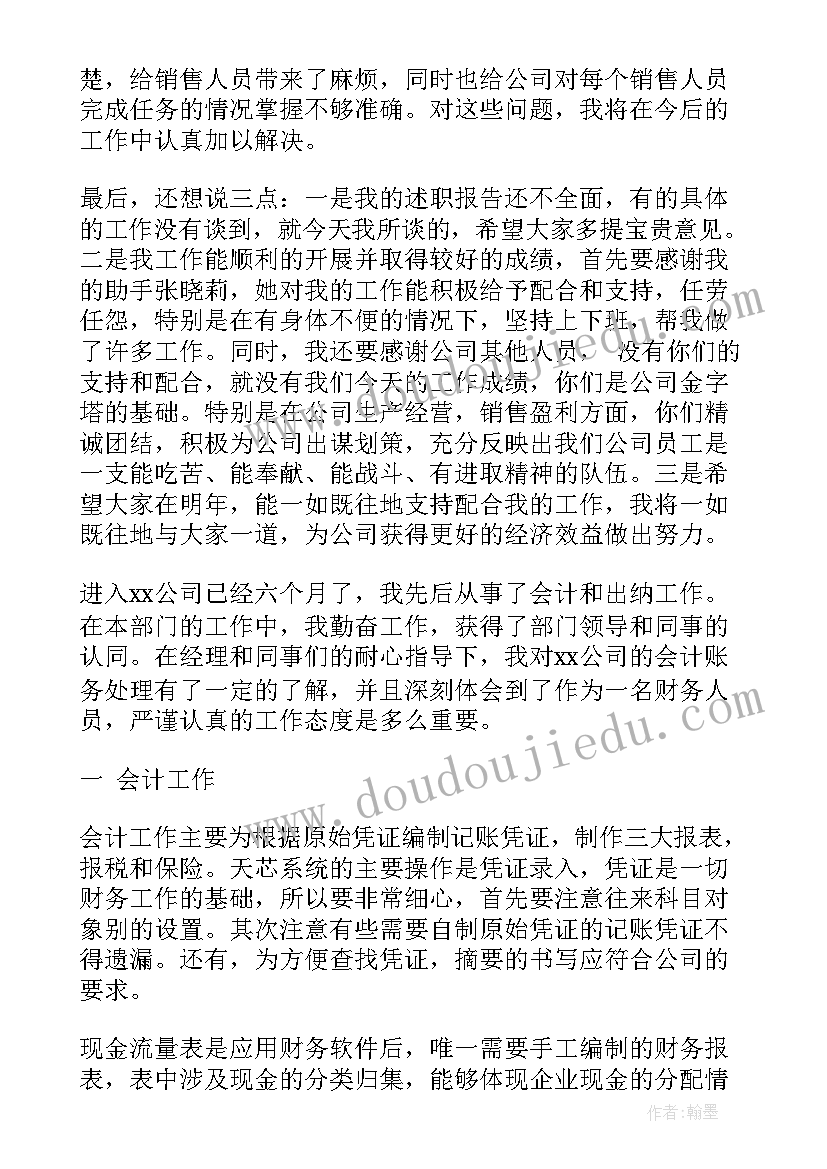 楚，给销售人员带来了麻烦，同时也给公司对每个销售人员完成任务的情况掌握不够准确。对这些问题，我将在今后的工作中认真加以解决。

最后，还想说三点：一是我的述职报告还不全面，有的具体的工作没有谈到，就今天我所谈的，希望大家多提宝贵意见。二是我工作能顺利的开展并取得较好的成绩，首先要感谢我的助手张晓莉，她对我的工作能积极给予配合和支持，任劳任怨，特别是在有身体不便的情况下，坚持上下班，帮我做了许多工作。同时，我还要感谢公司其他人员，没有你们的支持和配合，就没有我们今天的工作成绩，你们是公司金字塔的基础。特别是在公司生产经营，销售盈利方面，你们精诚团结，积极为公司出谋划策，充分反映出我们公司员工是一支能吃苦、能奉献、能战斗、有进取精神的队伍。三是希望大家在明年，能一如既往地支持配合我的工作，我将一如既往地与大家一道，为公司获得更好的经济效益做出努力。

进入xx公司已经六个月了，我先后从事了会计和出纳工作。在本部门的工作中，我勤奋工作，获得了部门领导和同事的认同。在经理和同事们的耐心指导下，我对xx公司的会计账务处理有了一定的了解，并且深刻体会到了作为一名财务人员，严谨认真的工作态度是多么重要。

一 会计工作

会计工作主要为根据原始凭证编制记账凭证，制作三大报表，报税和保险。天芯系统的主要操作是凭证录入，凭证是一切财务工作的基础，所以要非常细心，首先要注意往来科目对象别的设置。其次注意有些需要自制原始凭证的记账凭证不得遗漏。还有，为方便查找凭证，摘要的书写应符合公司的要求。

现金流量表是应用财务软件后，唯一需要手工编制的财务报表，表中涉及现金的分类归集，能够体现企业现金的分配情

www.doudoujiedu.com

作者:翰墨